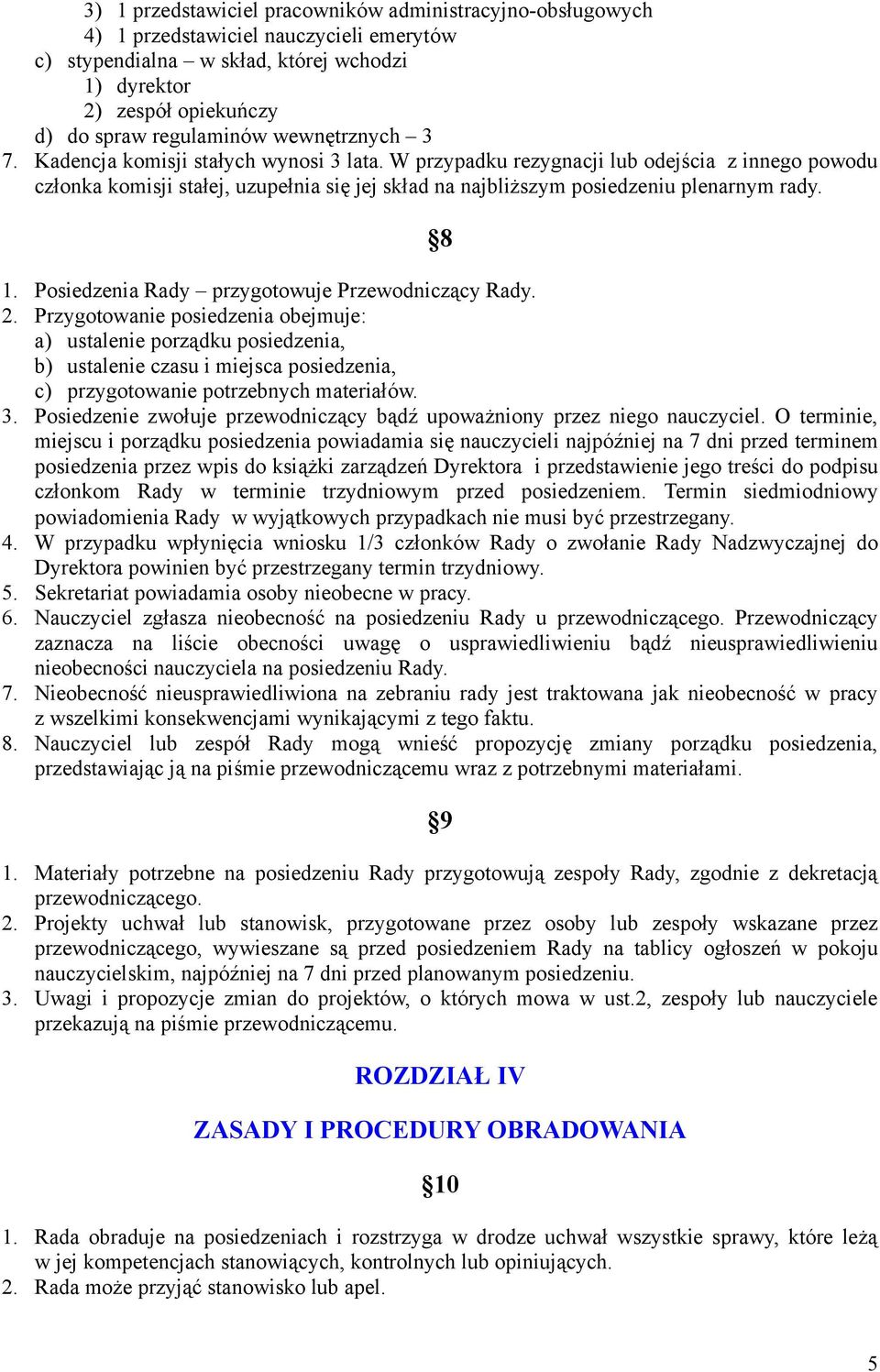 3) 1 przedstawiciel pracowników administracyjno-obsługowych
4) 1 przedstawiciel nauczycieli emerytów
c) stypendialna – w skład, której wchodzi
1) dyrektor
2) zespół opiekuńczy
d) do spraw regulaminów wewnętrznych – 3
7. Kadencja komisji stałych wynosi 3 lata. W przypadku rezygnacji lub odejścia z innego powodu członka komisji stałej, uzupełnia się jej skład na najbliższym posiedzeniu plenarnym rady.

§8

1. Posiedzenia Rady – przygotowuje Przewodniczący Rady.
2. Przygotowanie posiedzenia obejmuje:
a) ustalenie porządku posiedzenia,
b) ustalenie czasu i miejsca posiedzenia,
c) przygotowanie potrzebnych materiałów.
3. Posiedzenie zwołuje przewodniczący bądź upoważniony przez niego nauczyciel. O terminie, miejscu i porządku posiedzenia powiadamia się nauczycieli najpóźniej na 7 dni przed terminem posiedzenia przez wpis do książki zarządzeń Dyrektora i przedstawienie jego treści do podpisu członkom Rady w terminie trzydniowym przed posiedzeniem. Termin siedmiodniowy powiadomienia Rady w wyjątkowych przypadkach nie musi być przestrzegany.
4. W przypadku wpłynięcia wniosku 1/3 członków Rady o zwołanie Rady Nadzwyczajnej do Dyrektora powinien być przestrzegany termin trzydniowy.
5. Sekretariat powiadamia osoby nieobecne w pracy.
6. Nauczyciel zgłasza nieobecność na posiedzeniu Rady u przewodniczącego. Przewodniczący zaznacza na liście obecności uwagę o usprawiedliwieniu bądź nieusprawiedliwieniu nieobecności nauczyciela na posiedzeniu Rady.
7. Nieobecność nieusprawiedliwiona na zebraniu rady jest traktowana jak nieobecność w pracy z wszelkimi konsekwencjami wynikającymi z tego faktu.
8. Nauczyciel lub zespół Rady mogą wnieść propozycję zmiany porządku posiedzenia, przedstawiając ją na piśmie przewodniczącemu wraz z potrzebnymi materiałami.

§9

1. Materiały potrzebne na posiedzeniu Rady przygotowują zespoły Rady, zgodnie z dekretacją przewodniczącego.
2. Projekty uchwał lub stanowisk, przygotowane przez osoby lub zespoły wskazane przez przewodniczącego, wywieszane są przed posiedzeniem Rady na tablicy ogłoszeń w pokoju nauczycielskim, najpóźniej na 7 dni przed planowanym posiedzeniu.
3. Uwagi i propozycje zmian do projektów, o których mowa w ust.2, zespoły lub nauczyciele przekazują na piśmie przewodniczącemu.

ROZDZIAŁ IV

ZASADY I PROCEDURY OBRADOWANIA

§10

1. Rada obraduje na posiedzeniach i rozstrzyga w drodze uchwał wszystkie sprawy, które leżą w jej kompetencjach stanowiących, kontrolnych lub opiniujących.
2. Rada może przyjąć stanowisko lub apel.

5